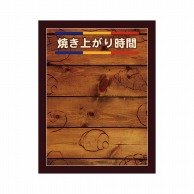 焼き上がり時間